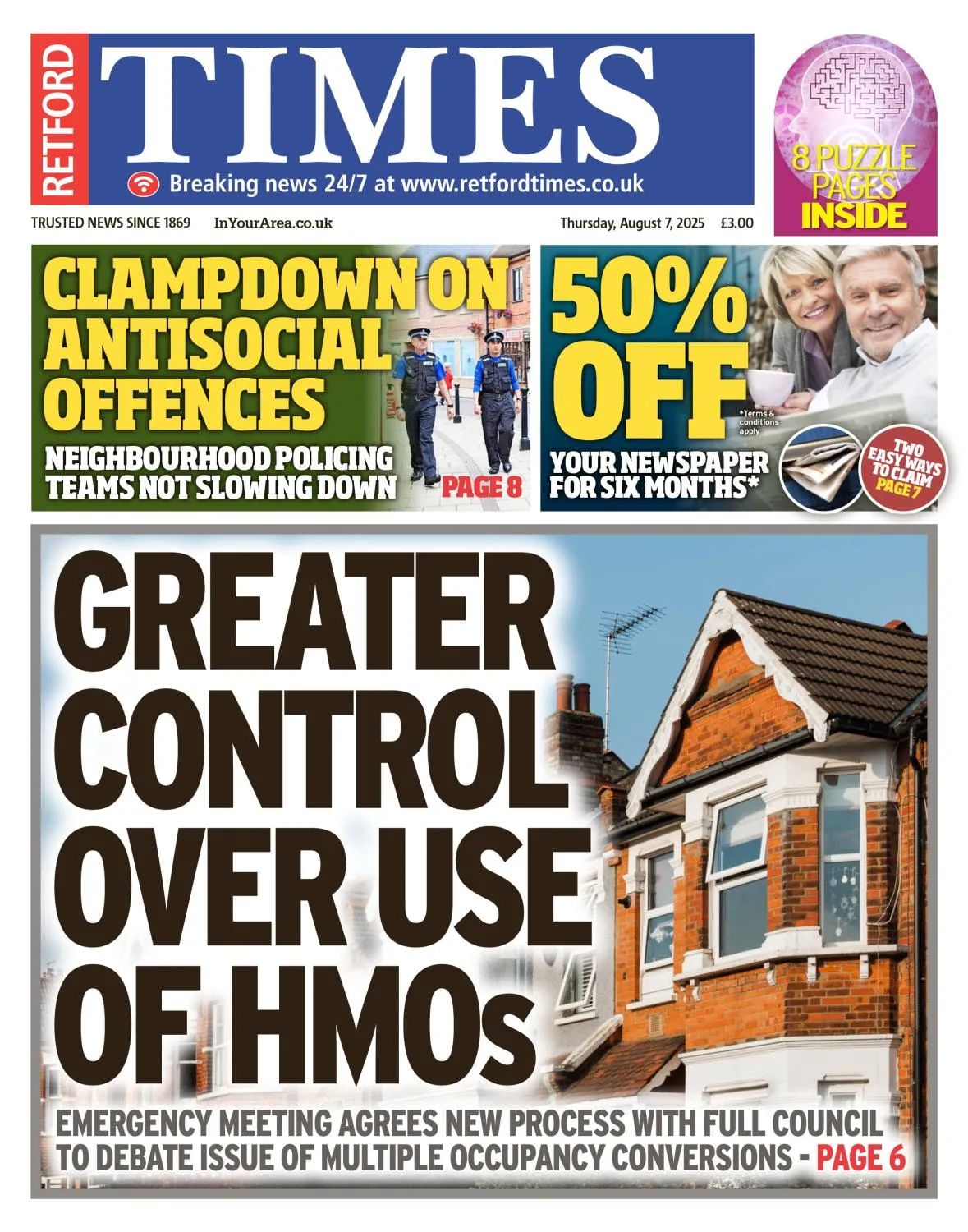 RETFORD TIMES

Breaking news 24/7 at www.retfordtimes.co.uk

8 PUZZLE PAGES INSIDE

TRUSTED NEWS SINCE 1869 InYourArea.co.uk Thursday, August 7, 2025 £3.00

CLAMPDOWN ON ANTISOCIAL OFFENCES

NEIGHBOURHOOD POLICING TEAMS NOT SLOWING DOWN PAGE 8

50% OFF

*Terms & conditions apply

YOUR NEWSPAPER FOR SIX MONTHS*

TWO EASY WAYS TO CLAIM PAGE 7

GREATER CONTROL OVER USE OF HMOs

EMERGENCY MEETING AGREES NEW PROCESS WITH FULL COUNCIL TO DEBATE ISSUE OF MULTIPLE OCCUPANCY CONVERSIONS - PAGE 6